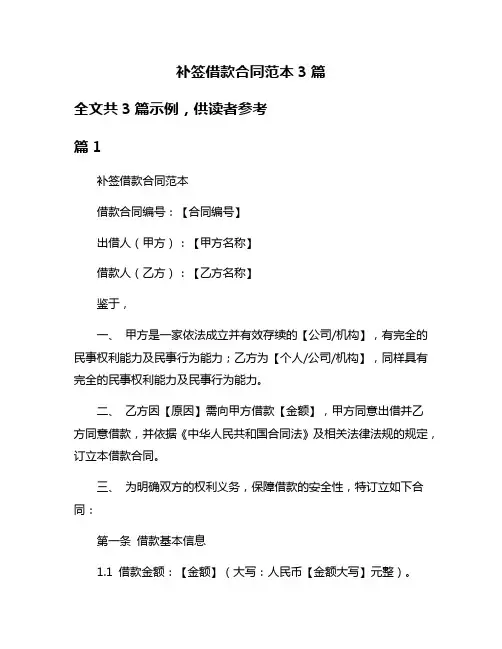 补签借款合同范本 3 篇

全文共 3 篇示例，供读者参考

篇 1

补签借款合同范本

借款合同编号：【合同编号】

出借人（甲方）：【甲方名称】

借款人（乙方）：【乙方名称】

鉴于，

一、 甲方是一家依法成立并有效存续的【公司/机构】，有完全的民事权利能力及民事行为能力；乙方为【个人/公司/机构】，同样具有完全的民事权利能力及民事行为能力。

二、 乙方因【原因】需向甲方借款【金额】，甲方同意出借并乙方同意借款，并依据《中华人民共和国合同法》及相关法律法规的规定，订立本借款合同。

三、 为明确双方的权利义务，保障借款的安全性，特订立如下合同：

第一条 借款基本信息

1.1 借款金额：【金额】（大写：人民币【金额大写】元整）。